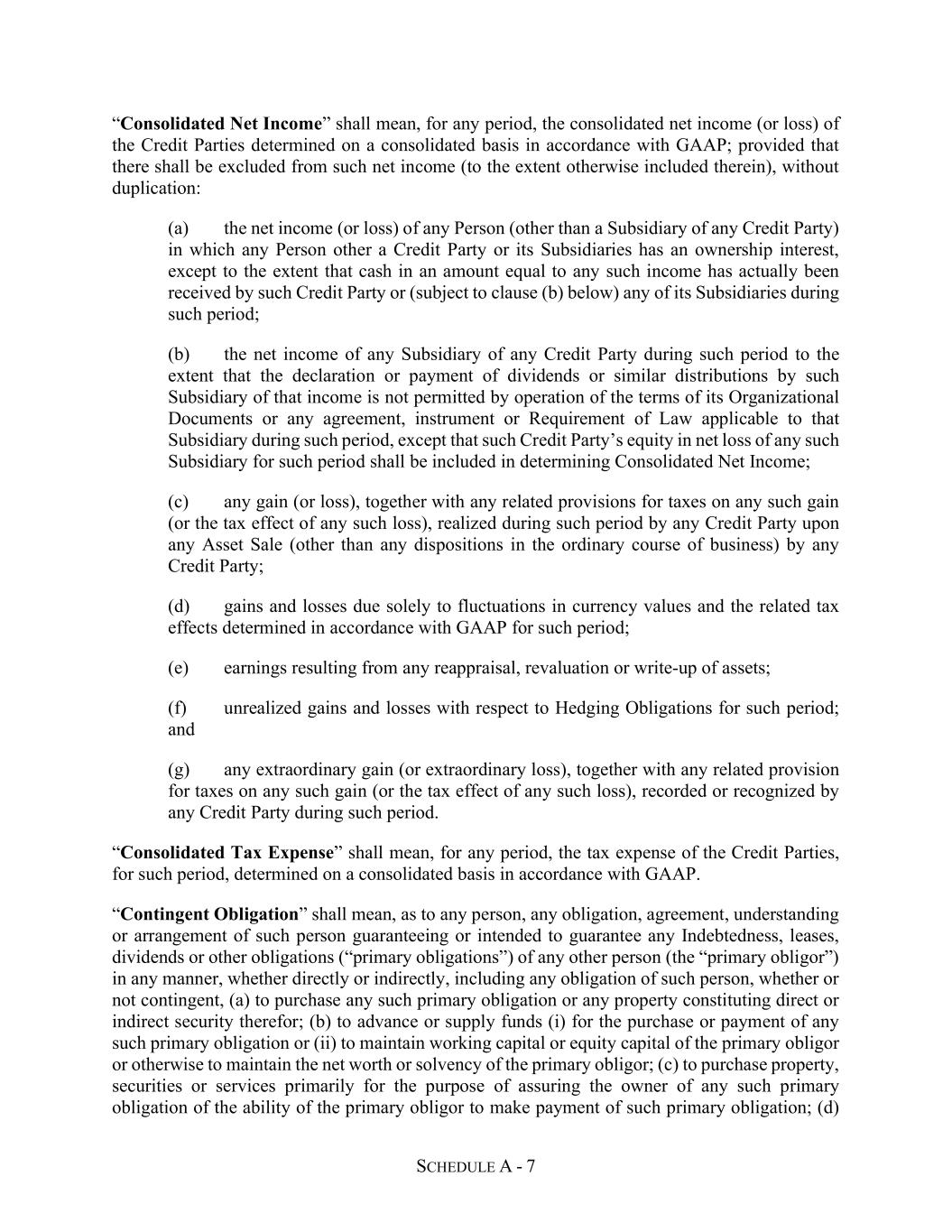 “Consolidated Net Income” shall mean, for any period, the consolidated net income (or loss) of the Credit Parties determined on a consolidated basis in accordance with GAAP; provided that there shall be excluded from such net income (to the extent otherwise included therein), without duplication:

(a) the net income (or loss) of any Person (other than a Subsidiary of any Credit Party) in which any Person other a Credit Party or its Subsidiaries has an ownership interest, except to the extent that cash in an amount equal to any such income has actually been received by such Credit Party or (subject to clause (b) below) any of its Subsidiaries during such period;

(b) the net income of any Subsidiary of any Credit Party during such period to the extent that the declaration or payment of dividends or similar distributions by such Subsidiary of that income is not permitted by operation of the terms of its Organizational Documents or any agreement, instrument or Requirement of Law applicable to that Subsidiary during such period, except that such Credit Party’s equity in net loss of any such Subsidiary for such period shall be included in determining Consolidated Net Income;

(c) any gain (or loss), together with any related provisions for taxes on any such gain (or the tax effect of any such loss), realized during such period by any Credit Party upon any Asset Sale (other than any dispositions in the ordinary course of business) by any Credit Party;

(d) gains and losses due solely to fluctuations in currency values and the related tax effects determined in accordance with GAAP for such period;

(e) earnings resulting from any reappraisal, revaluation or write-up of assets;

(f) unrealized gains and losses with respect to Hedging Obligations for such period; and

(g) any extraordinary gain (or extraordinary loss), together with any related provision for taxes on any such gain (or the tax effect of any such loss), recorded or recognized by any Credit Party during such period.

“Consolidated Tax Expense” shall mean, for any period, the tax expense of the Credit Parties, for such period, determined on a consolidated basis in accordance with GAAP.

“Contingent Obligation” shall mean, as to any person, any obligation, agreement, understanding or arrangement of such person guaranteeing or intended to guarantee any Indebtedness, leases, dividends or other obligations (“primary obligations”) of any other person (the “primary obligor”) in any manner, whether directly or indirectly, including any obligation of such person, whether or not contingent, (a) to purchase any such primary obligation or any property constituting direct or indirect security therefor; (b) to advance or supply funds (i) for the purchase or payment of any such primary obligation or (ii) to maintain working capital or equity capital of the primary obligor or otherwise to maintain the net worth or solvency of the primary obligor; (c) to purchase property, securities or services primarily for the purpose of assuring the owner of any such primary obligation of the ability of the primary obligor to make payment of such primary obligation; (d)

SCHEDULE A - 7